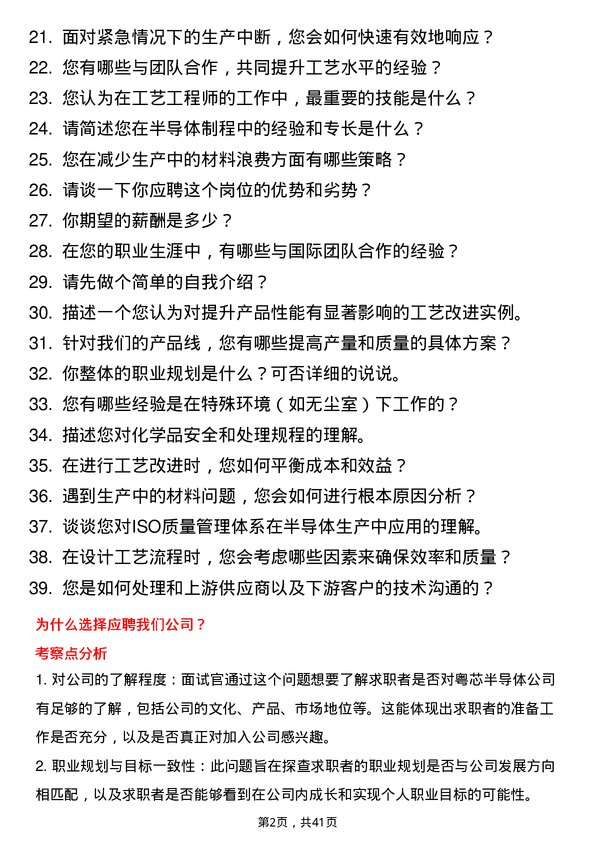 21. 面对紧急情况下的生产中断，您会如何快速有效地响应？
22. 您有哪些与团队合作，共同提升工艺水平的经验？
23. 您认为在工艺工程师的工作中，最重要的技能是什么？
24. 请简述您在半导体制程中的经验和专长是什么？
25. 您在减少生产中的材料浪费方面有哪些策略？
26. 请谈一下你应聘这个岗位的优势和劣势？
27. 你期望的薪酬是多少？
28. 在您的职业生涯中，有哪些与国际团队合作的经验？
29. 请先做个简单的自我介绍？
30. 描述一个您认为对提升产品性能有显著影响的工艺改进实例。
31. 针对我们的产品线，您有哪些提高产量和质量的具体方案？
32. 你整体的职业规划是什么？可否详细的说说。
33. 您有哪些经验是在特殊环境（如无尘室）下工作的？
34. 描述您对化学品安全和处理规程的理解。
35. 在进行工艺改进时，您如何平衡成本和效益？
36. 遇到生产中的材料问题，您会如何进行根本原因分析？
37. 谈谈您对ISO质量管理体系在半导体生产中应用的理解。
38. 在设计工艺流程时，您会考虑哪些因素来确保效率和质量？
39. 您是如何处理和上游供应商以及下游客户的技术沟通的？

为什么选择应聘我们公司？

考察点分析

1. 对公司的了解程度：面试官通过这个问题想要了解求职者是否对粤芯半导体公司有足够的了解，包括公司的文化、产品、市场地位等。这能体现出求职者的准备工作是否充分，以及是否真正对加入公司感兴趣。

2. 职业规划与目标一致性：此问题旨在探查求职者的职业规划是否与公司发展方向相匹配，以及求职者是否能够看到在公司内成长和实现个人职业目标的可能性。

第2页，共41页